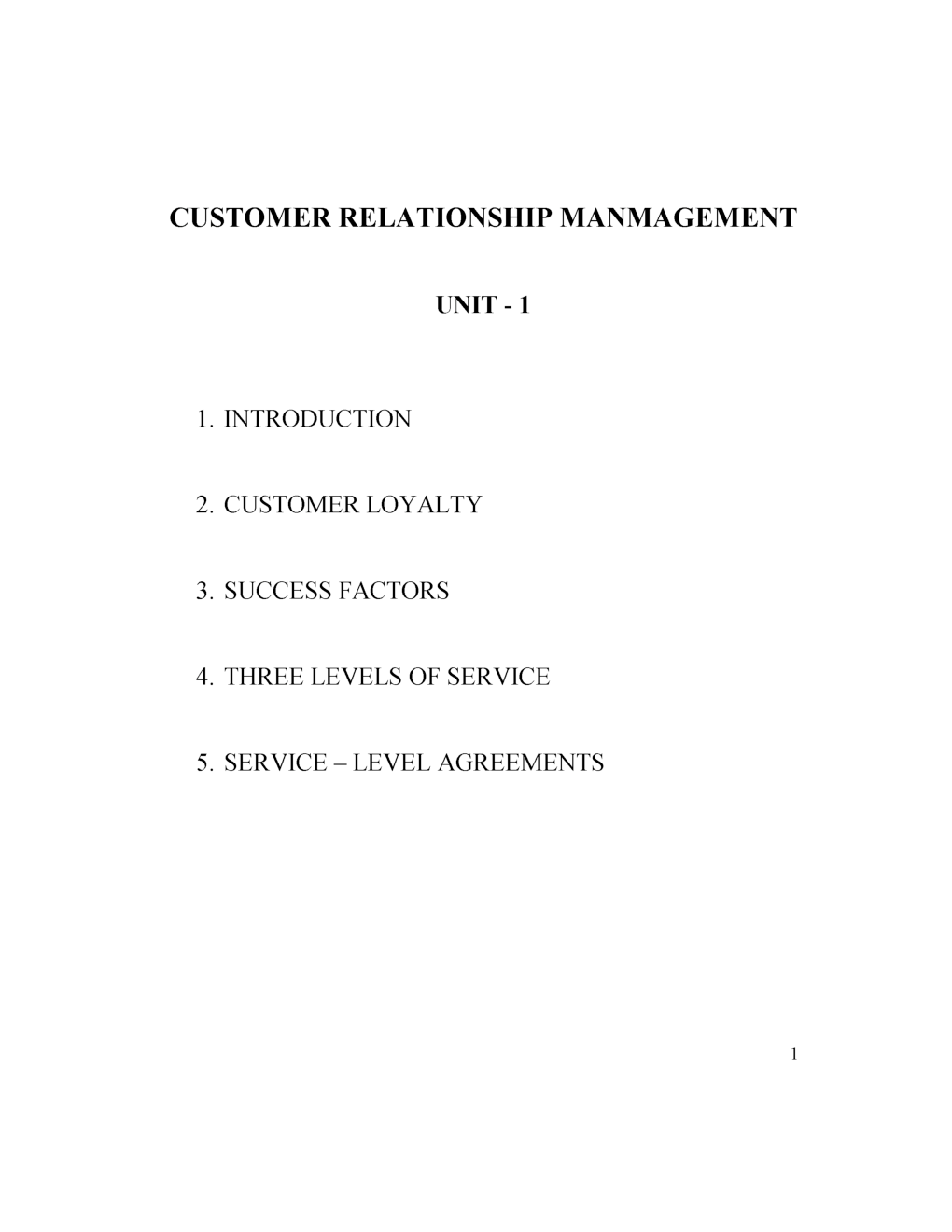 CUSTOMER RELATIONSHIP MANMAGEMENT

UNIT - 1

1. INTRODUCTION

2. CUSTOMER LOYALTY

3. SUCCESS FACTORS

4. THREE LEVELS OF SERVICE

5. SERVICE – LEVEL AGREEMENTS

1